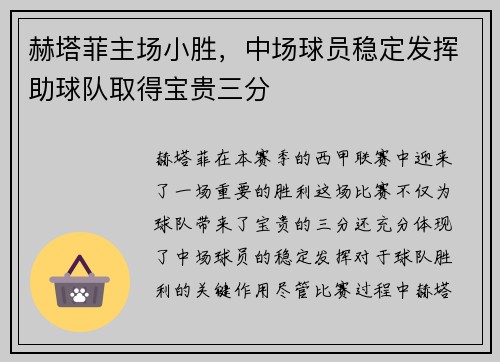 赫塔菲主场小胜，中场球员稳定发挥助球队取得宝贵三分

赫塔菲在本赛季的西甲联赛中迎来了一场重要的胜利这场比赛不仅为球队带来了宝贵的三分还充分体现了中场球员的稳定发挥对于球队胜利的关键作用尽管比赛过程中赫塔